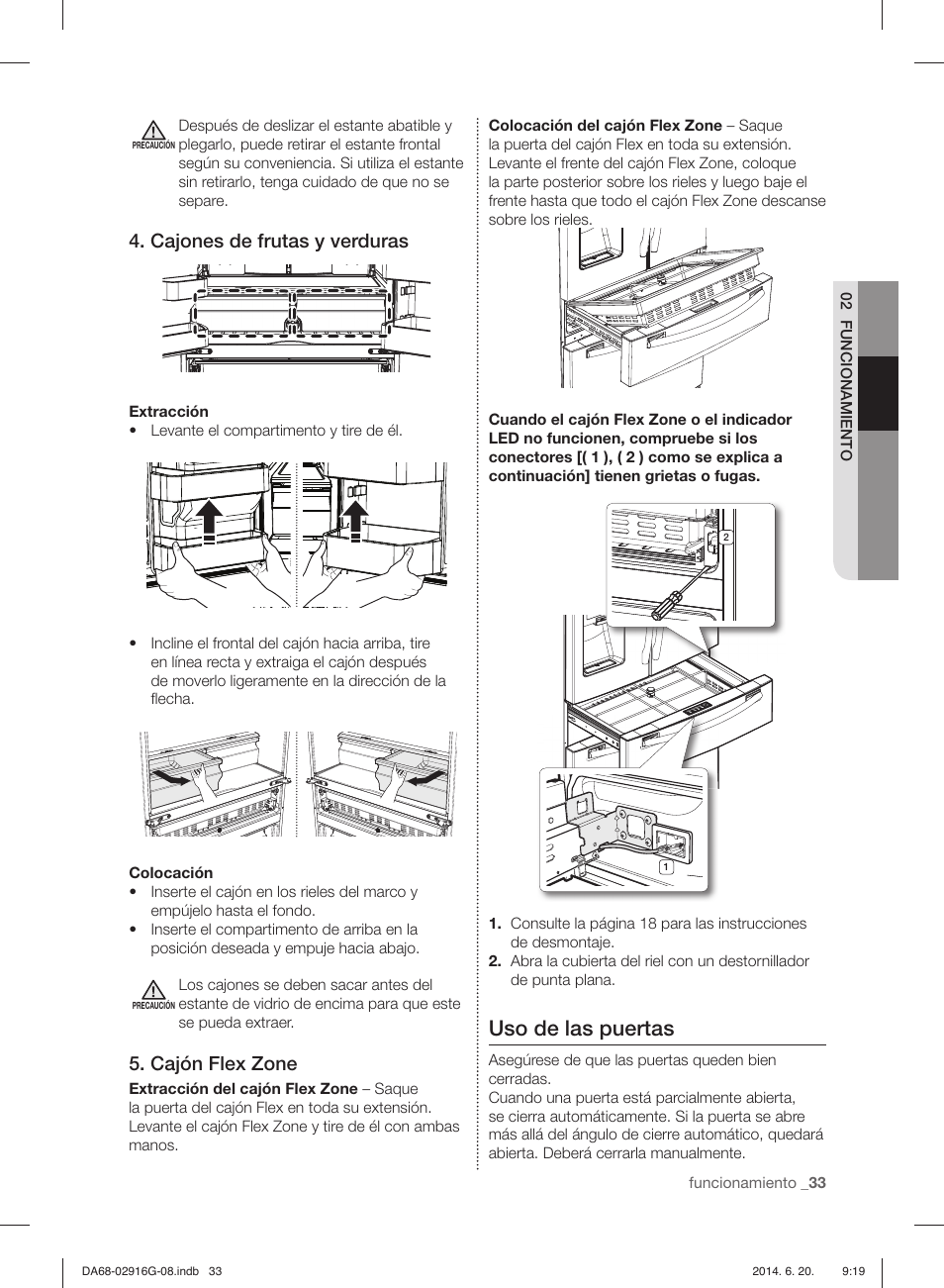 PRECAUCIÓN Después de deslizar el estante abatible y plegarlo, puede retirar el estante frontal según su conveniencia. Si utiliza el estante sin retirarlo, tenga cuidado de que no se separe.

4. Cajones de frutas y verduras

Extracción
• Levante el compartimento y tire de él.

• Incline el frontal del cajón hacia arriba, tire en línea recta y extraiga el cajón después de moverlo ligeramente en la dirección de la flecha.

Colocación
• Inserte el cajón en los rieles del marco y empújelo hasta el fondo.
• Inserte el compartimento de arriba en la posición deseada y empuje hacia abajo.

PRECAUCIÓN Los cajones se deben sacar antes del estante de vidrio de encima para que este se pueda extraer.

5. Cajón Flex Zone
Extracción del cajón Flex Zone – Saque la puerta del cajón Flex en toda su extensión. Levante el cajón Flex Zone y tire de él con ambas manos.

Colocación del cajón Flex Zone – Saque la puerta del cajón Flex en toda su extensión. Levante el frente del cajón Flex Zone, coloque la parte posterior sobre los rieles y luego baje el frente hasta que todo el cajón Flex Zone descanse sobre los rieles.

Cuando el cajón Flex Zone o el indicador LED no funcionen, compruebe si los conectores [( 1 ), ( 2 ) como se explica a continuación] tienen grietas o fugas.

2

1

1. Consulte la página 18 para las instrucciones de desmontaje.
2. Abra la cubierta del riel con un destornillador de punta plana.

Uso de las puertas
Asegúrese de que las puertas queden bien cerradas.
Cuando una puerta está parcialmente abierta, se cierra automáticamente. Si la puerta se abre más allá del ángulo de cierre automático, quedará abierta. Deberá cerrarla manualmente.

02 FUNCIONAMIENTO

funcionamiento _33

DA68-02916G-08.indb 33 2014. 6. 20. 9:19